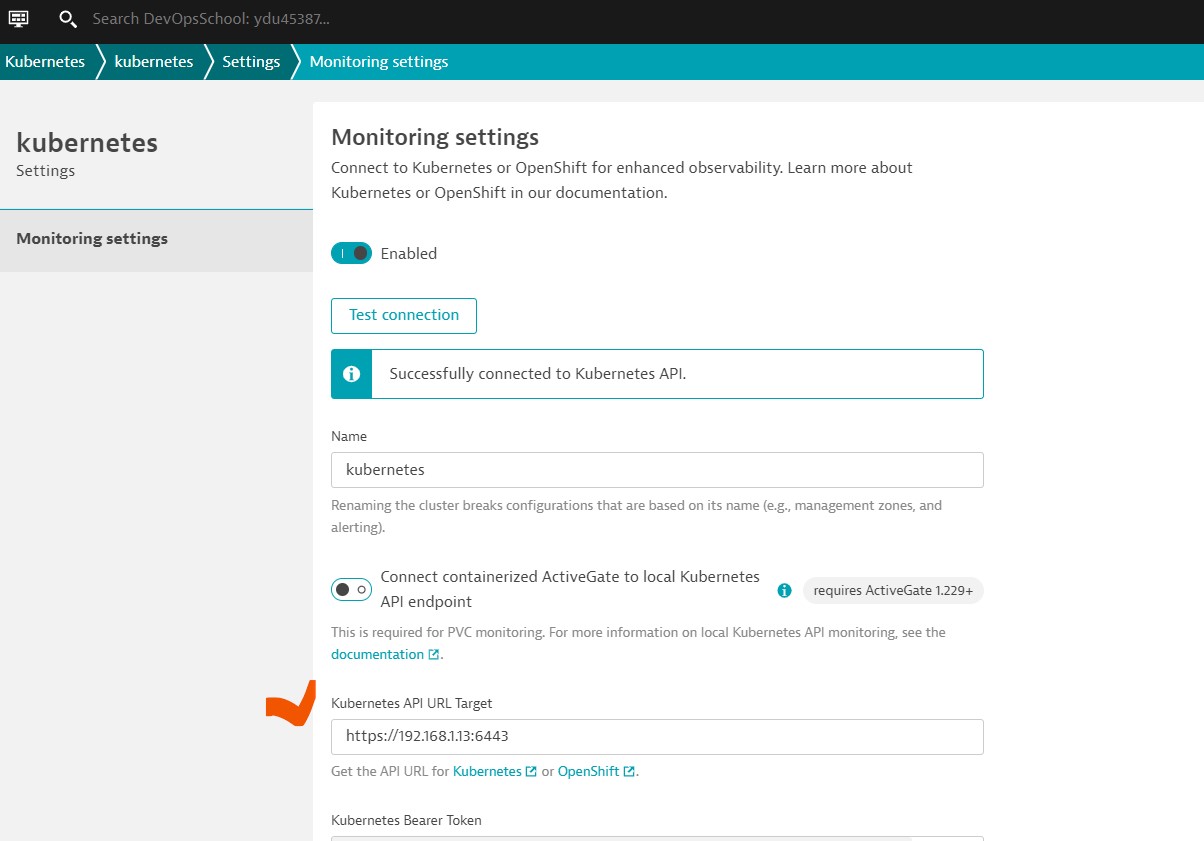 Search DevOpsSchool: ydu45387...

Kubernetes kubernetes Settings Monitoring settings

kubernetes
Settings

Monitoring settings

Monitoring settings
Connect to Kubernetes or OpenShift for enhanced observability. Learn more about Kubernetes or OpenShift in our documentation.

Enabled

Test connection

Successfully connected to Kubernetes API.

Name
kubernetes
Renaming the cluster breaks configurations that are based on its name (e.g., management zones, and alerting).

Connect containerized ActiveGate to local Kubernetes API endpoint
requires ActiveGate 1.229+
This is required for PVC monitoring. For more information on local Kubernetes API monitoring, see the documentation.

Kubernetes API URL Target
https://192.168.1.13:6443
Get the API URL for Kubernetes or OpenShift.

Kubernetes Bearer Token